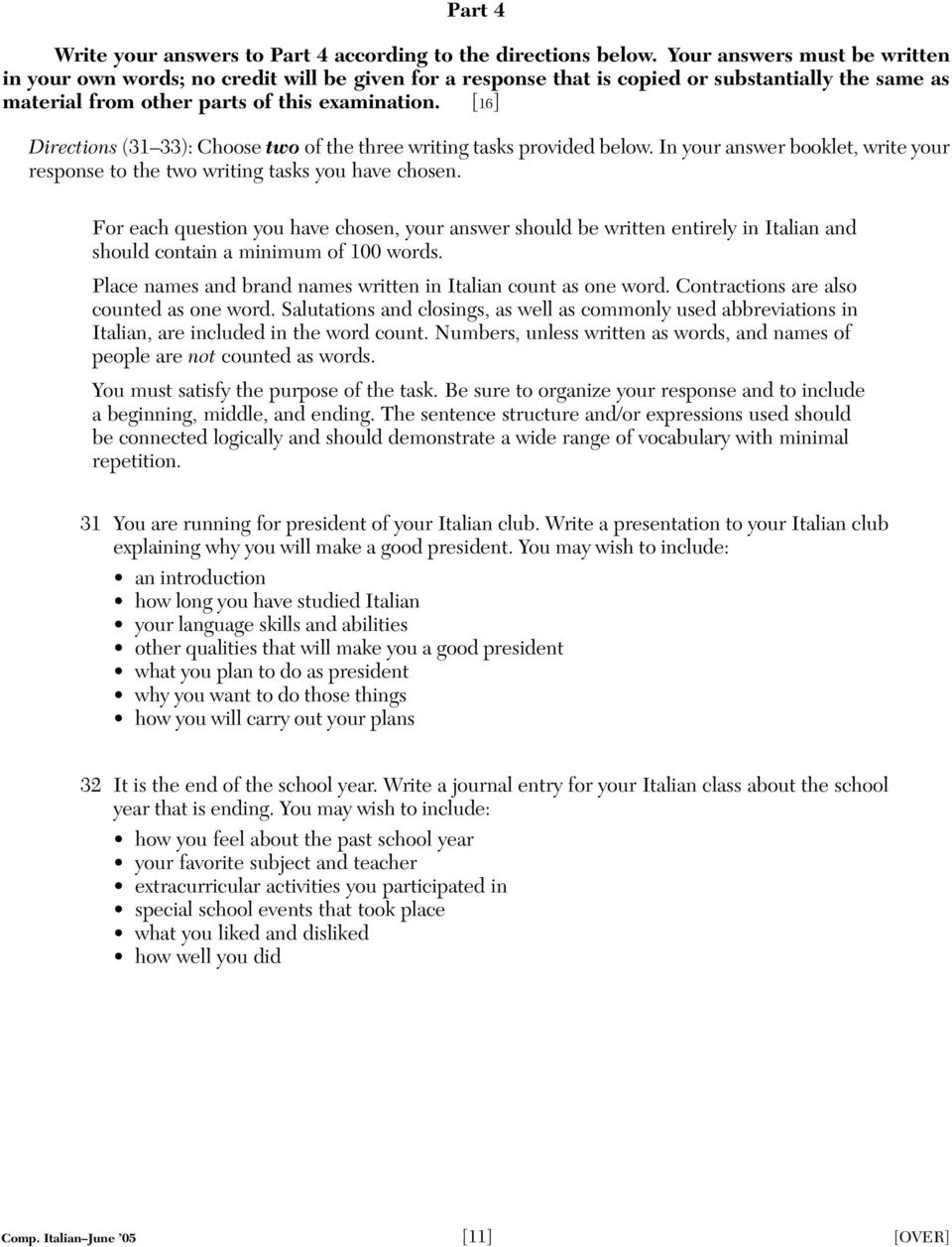 Part 4

Write your answers to Part 4 according to the directions below. Your answers must be written in your own words; no credit will be given for a response that is copied or substantially the same as material from other parts of this examination. [16]

Directions (31–33): Choose two of the three writing tasks provided below. In your answer booklet, write your response to the two writing tasks you have chosen.

For each question you have chosen, your answer should be written entirely in Italian and should contain a minimum of 100 words.

Place names and brand names written in Italian count as one word. Contractions are also counted as one word. Salutations and closings, as well as commonly used abbreviations in Italian, are included in the word count. Numbers, unless written as words, and names of people are not counted as words.

You must satisfy the purpose of the task. Be sure to organize your response and to include a beginning, middle, and ending. The sentence structure and/or expressions used should be connected logically and should demonstrate a wide range of vocabulary with minimal repetition.

31 You are running for president of your Italian club. Write a presentation to your Italian club explaining why you will make a good president. You may wish to include:
• an introduction
• how long you have studied Italian
• your language skills and abilities
• other qualities that will make you a good president
• what you plan to do as president
• why you want to do those things
• how you will carry out your plans

32 It is the end of the school year. Write a journal entry for your Italian class about the school year that is ending. You may wish to include:
• how you feel about the past school year
• your favorite subject and teacher
• extracurricular activities you participated in
• special school events that took place
• what you liked and disliked
• how well you did

Comp. Italian–June '05 [11] [OVER]